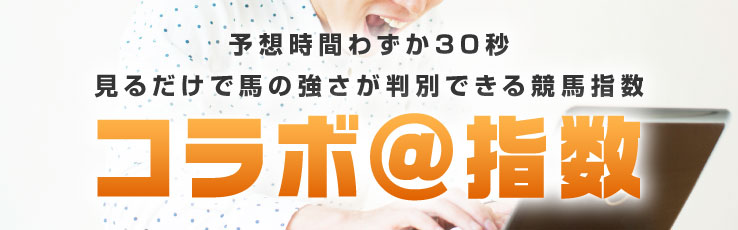 予想時間わずか30秒
見るだけで馬の強さが判別できる競馬指数
コラボ@指数